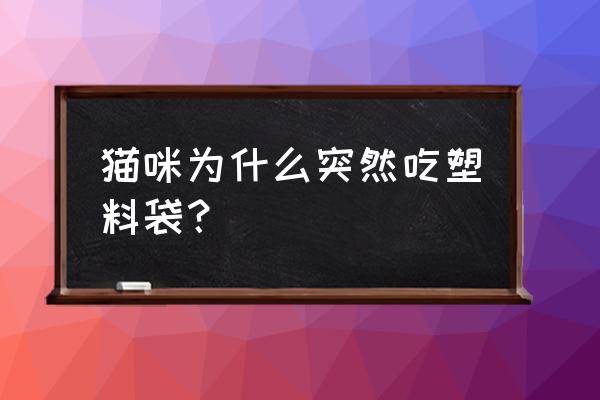 猫咪为什么突然吃塑料袋？